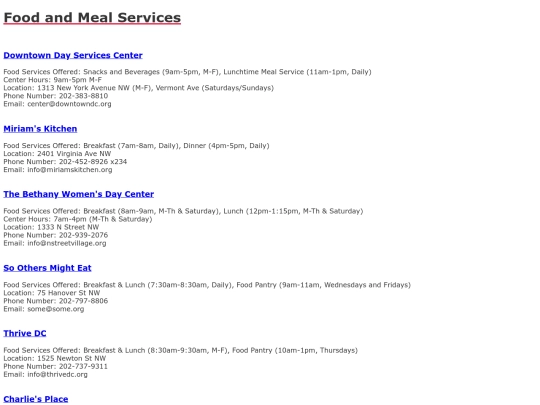 Food and Meal Services

Downtown Day Services Center

Food Services Offered: Snacks and Beverages (9am-5pm, M-F), Lunchtime Meal Service (11am-1pm, Daily)
Center Hours: 9am-5pm M-F
Location: 1313 New York Avenue NW (M-F), Vermont Ave (Saturdays/Sundays)
Phone Number: 202-383-8810
Email: center@downtowndc.org

Miriam's Kitchen

Food Services Offered: Breakfast (7am-8am, Daily), Dinner (4pm-5pm, Daily)
Location: 2401 Virginia Ave NW
Phone Number: 202-452-8926 x234
Email: info@miriamskitchen.org

The Bethany Women's Day Center

Food Services Offered: Breakfast (8am-9am, M-Th & Saturday), Lunch (12pm-1:15pm, M-Th & Saturday)
Center Hours: 7am-4pm (M-Th & Saturday)
Location: 1333 N Street NW
Phone Number: 202-939-2076
Email: info@nstreetvillage.org

So Others Might Eat

Food Services Offered: Breakfast & Lunch (7:30am-8:30am, Daily), Food Pantry (9am-11am, Wednesdays and Fridays)
Location: 75 Hanover St NW
Phone Number: 202-797-8806
Email: some@some.org

Thrive DC

Food Services Offered: Breakfast & Lunch (8:30am-9:30am, M-F), Food Pantry (10am-1pm, Thursdays)
Location: 1525 Newton St NW
Phone Number: 202-737-9311
Email: info@thrivedc.org

Charlie's Place